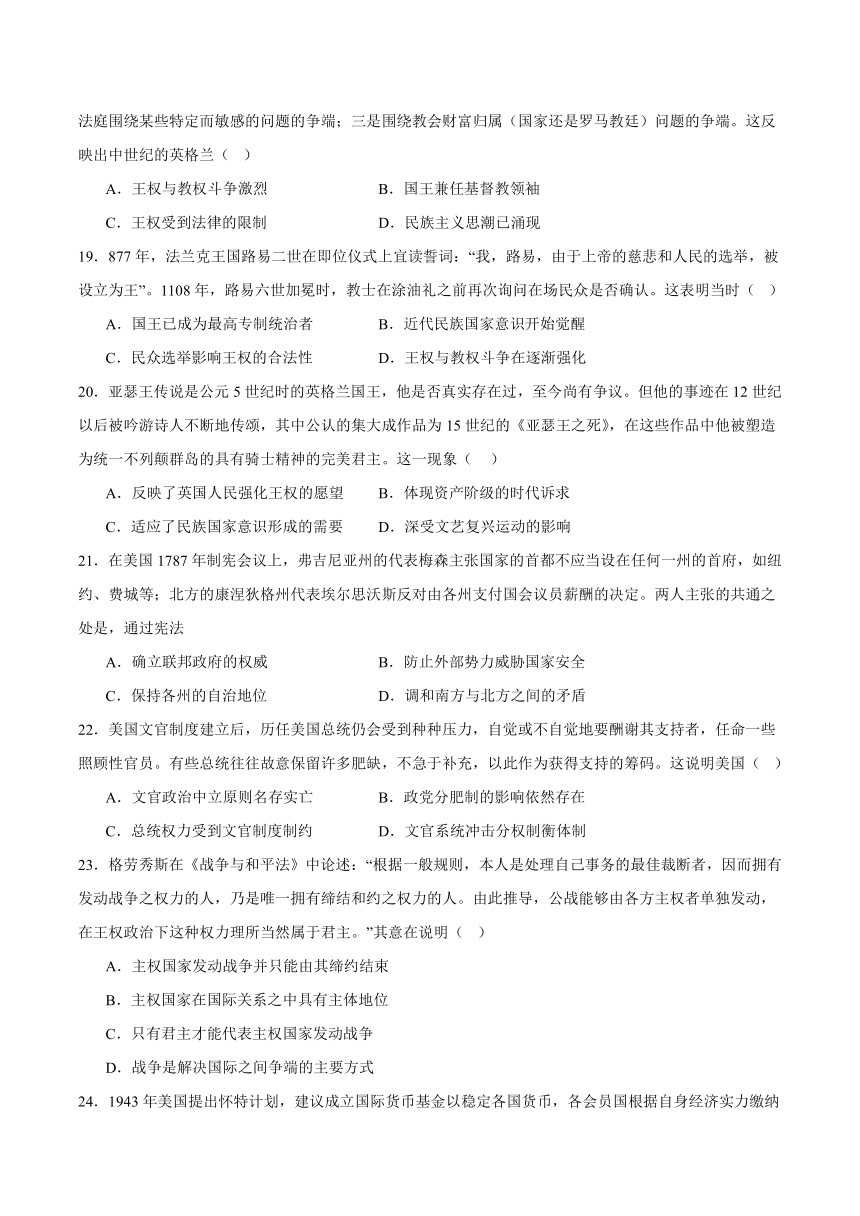 法庭围绕某些特定而敏感的问题的争端；三是围绕教会财富归属（国家还是罗马教廷）问题的争端。这反映出中世纪的英格兰（　）

A．王权与教权斗争激烈　　B．国王兼任基督教领袖

C．王权受到法律的限制　　D．民族主义思潮已涌现

19．877 年，法兰克王国路易二世在即位仪式上宣读誓词：“我，路易，由于上帝的慈悲和人民的选举，被设立为王”。1108 年，路易六世加冕时，教士在涂油礼之前再次询问在场民众是否确认。这表明当时（　）

A．国王已成为最高专制统治者　　B．近代民族国家意识开始觉醒

C．民众选举影响王权的合法性　　D．王权与教权斗争在逐渐强化

20．亚瑟王传说是公元 5 世纪时的英格兰国王，他是否真实存在过，至今尚有争议。但他的事迹在 12 世纪以后被吟游诗人不断地传颂，其中公认的集大成作品为 15 世纪的《亚瑟王之死》，在这些作品中他被塑造为统一不列颠群岛的具有骑士精神的完美君主。这一现象（　）

A．反映了英国人民强化王权的愿望　　B．体现资产阶级的时代诉求

C．适应了民族国家意识形成的需要　　D．深受文艺复兴运动的影响

21．在美国 1787 年制宪会议上，弗吉尼亚州的代表梅森主张国家的首都不应当设在任何一州的首府，如纽约、费城等；北方的康涅狄格州代表埃尔思沃斯反对由各州支付国会议员薪酬的决定。两人主张的共通之处是，通过宪法

A．确立联邦政府的权威　　B．防止外部势力威胁国家安全

C．保持各州的自治地位　　D．调和南方与北方之间的矛盾

22．美国文官制度建立后，历任美国总统仍会受到种种压力，自觉或不自觉地要酬谢其支持者，任命一些照顾性官员。有些总统往往故意保留许多肥缺，不急于补充，以此作为获得支持的筹码。这说明美国（　）

A．文官政治中立原则名存实亡　　B．政党分肥制的影响依然存在

C．总统权力受到文官制度制约　　D．文官系统冲击分权制衡体制

23．格劳秀斯在《战争与和平法》中论述：“根据一般规则，本人是处理自己事务的最佳裁断者，因而拥有发动战争之权力的人，乃是唯一拥有缔结和约之权力的人。由此推导，公战能够由各方主权者单独发动，在王权政治下这种权力理所当然属于君主。”其意在说明（　）

A．主权国家发动战争并只能由其缔约结束

B．主权国家在国际关系之中具有主体地位

C．只有君主才能代表主权国家发动战争

D．战争是解决国际之间争端的主要方式

24．1943 年美国提出怀特计划，建议成立国际货币基金以稳定各国货币，各会员国根据自身经济实力缴纳